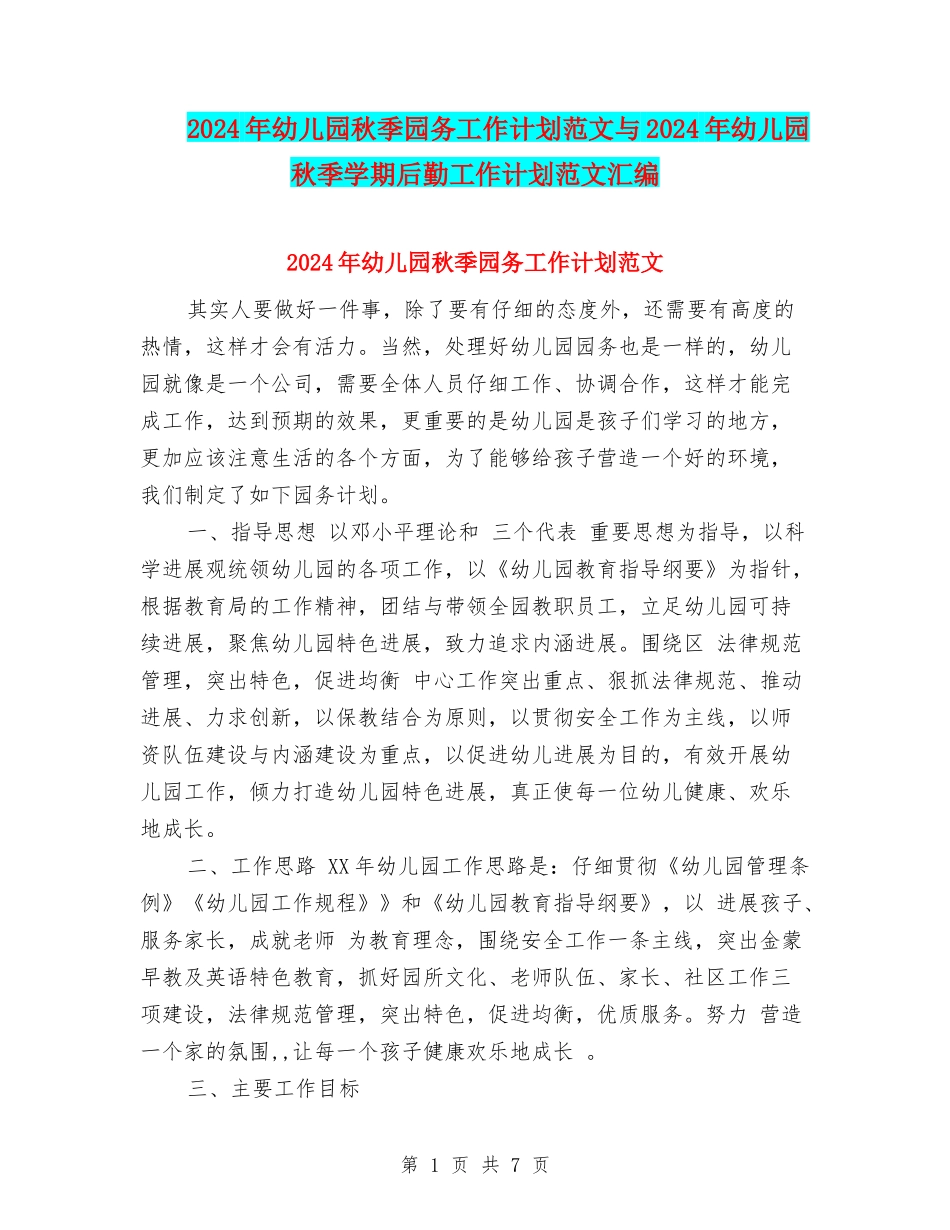 2024年幼儿园秋季园务工作计划范文与2024年幼儿园秋季学期后勤工作计划范文汇编

2024年幼儿园秋季园务工作计划范文

其实人要做好一件事，除了要有仔细的态度外，还需要有高度的热情，这样才会有活力。当然，处理好幼儿园园务也是一样的，幼儿园就像是一个公司，需要全体人员仔细工作、协调合作，这样才能完成工作，达到预期的效果，更重要的是幼儿园是孩子们学习的地方，更加应该注意生活的各个方面，为了能够给孩子营造一个好的环境，我们制定了如下园务计划。

一、指导思想 以邓小平理论和 三个代表 重要思想为指导，以科学进展观统领幼儿园的各项工作，以《幼儿园教育指导纲要》为指针，根据教育局的工作精神，团结与带领全园教职员工，立足幼儿园可持续进展，聚焦幼儿园特色进展，致力追求内涵进展。围绕区 法律规范管理，突出特色，促进均衡 中心工作突出重点、狠抓法律规范、推动进展、力求创新，以保教结合为原则，以贯彻安全工作为主线，以师资队伍建设与内涵建设为重点，以促进幼儿进展为目的，有效开展幼儿园工作，倾力打造幼儿园特色进展，真正使每一位幼儿健康、欢乐地成长。

二、工作思路 XX年幼儿园工作思路是：仔细贯彻《幼儿园管理条例》《幼儿园工作规程》》和《幼儿园教育指导纲要》，以 进展孩子、服务家长，成就老师 为教育理念，围绕安全工作一条主线，突出金蒙早教及英语特色教育，抓好园所文化、老师队伍、家长、社区工作三项建设，法律规范管理，突出特色，促进均衡，优质服务。努力 营造一个家的氛围,,让每一个孩子健康欢乐地成长 。

三、主要工作目标

第 1 页 共 7 页